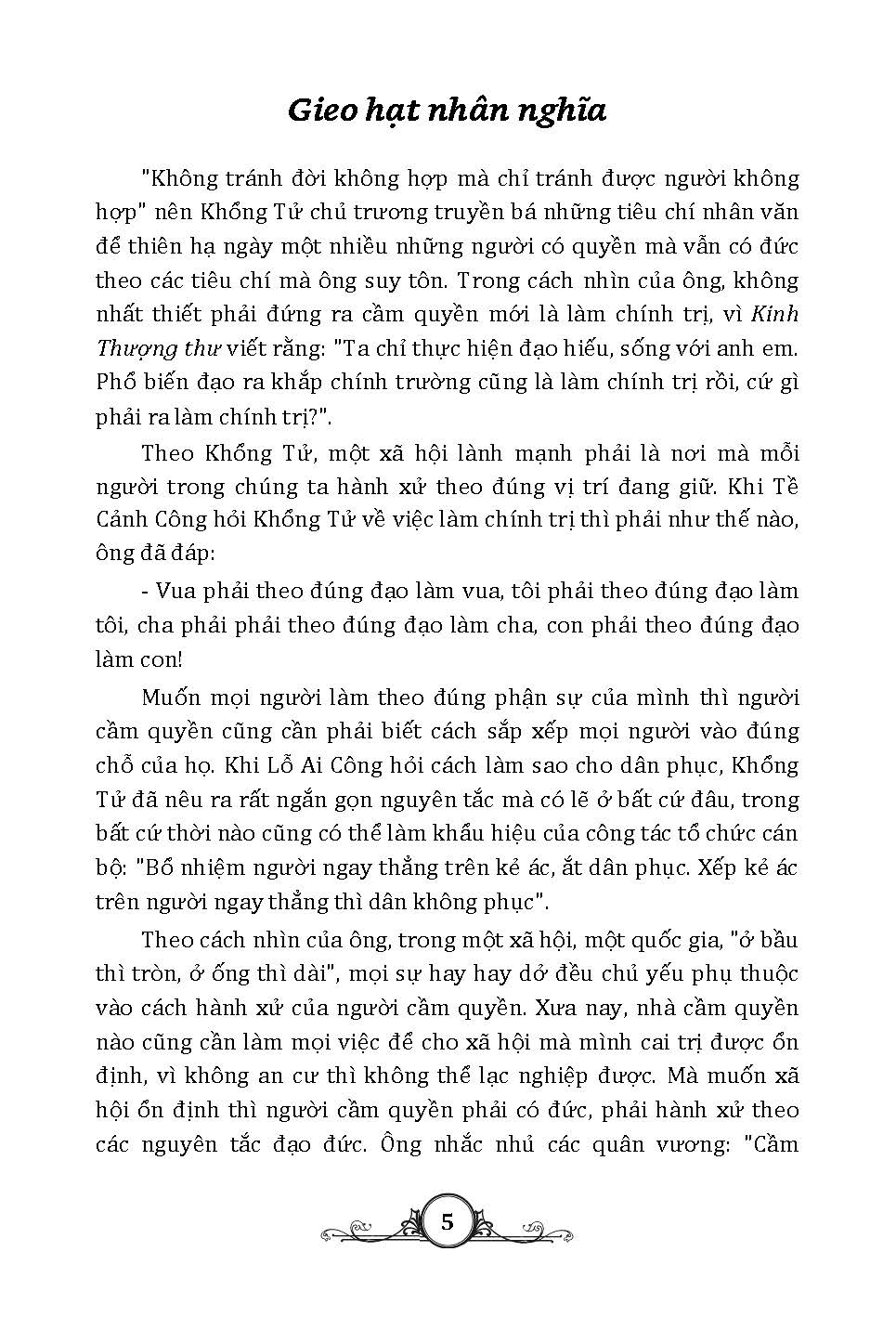 Gieo hạt nhân nghĩa

"Không tránh đời không hợp mà chỉ tránh được người không hợp" nên Khổng Tử chủ trương truyền bá những tiêu chí nhân văn để thiên hạ ngày một nhiều những người có quyền mà vẫn có đức theo các tiêu chí mà ông suy tôn. Trong cách nhìn của ông, không nhất thiết phải đứng ra cầm quyền mới là làm chính trị, vì Kinh Thượng thư viết rằng: "Ta chỉ thực hiện đạo hiếu, sống với anh em. Phổ biến đạo ra khắp chính trường cũng là làm chính trị rồi, cứ gì phải ra làm chính trị?".

Theo Khổng Tử, một xã hội lành mạnh phải là nơi mà mỗi người trong chúng ta hành xử theo đúng vị trí đang giữ. Khi Tề Cảnh Công hỏi Khổng Tử về việc làm chính trị thì phải như thế nào, ông đã đáp:

- Vua phải theo đúng đạo làm vua, tôi phải theo đúng đạo làm tôi, cha phải phải theo đúng đạo làm cha, con phải theo đúng đạo làm con!

Muốn mọi người làm theo đúng phận sự của mình thì người cầm quyền cũng cần phải biết cách sắp xếp mọi người vào đúng chỗ của họ. Khi Lỗ Ai Công hỏi cách làm sao cho dân phục, Khổng Tử đã nêu ra rất ngắn gọn nguyên tắc mà có lẽ ở bất cứ đâu, trong bất cứ thời nào cũng có thể làm khẩu hiệu của công tác tổ chức cán bộ: "Bổ nhiệm người ngay thẳng trên kẻ ác, ắt dân phục. Xếp kẻ ác trên người ngay thẳng thì dân không phục".

Theo cách nhìn của ông, trong một xã hội, một quốc gia, "ở bầu thì tròn, ở ống thì dài", mọi sự hay hay dở đều chủ yếu phụ thuộc vào cách hành xử của người cầm quyền. Xưa nay, nhà cầm quyền nào cũng cần làm mọi việc để cho xã hội mà mình cai trị được ổn định, vì không an cư thì không thể lạc nghiệp được. Mà muốn xã hội ổn định thì người cầm quyền phải có đức, phải hành xử theo các nguyên tắc đạo đức. Ông nhắc nhủ các quân vương: "Cầm

5